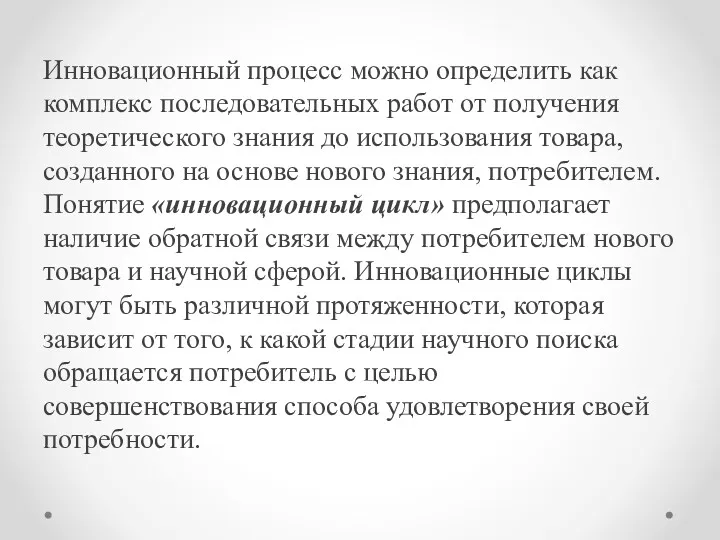 Инновационный процесс можно определить как комплекс последовательных работ от получения теоретического знания до использования товара, созданного на основе нового знания, потребителем. Понятие «инновационный цикл» предполагает наличие обратной связи между потребителем нового товара и научной сферой. Инновационные циклы могут быть различной протяженности, которая зависит от того, к какой стадии научного поиска обращается потребитель с целью совершенствования способа удовлетворения своей потребности.